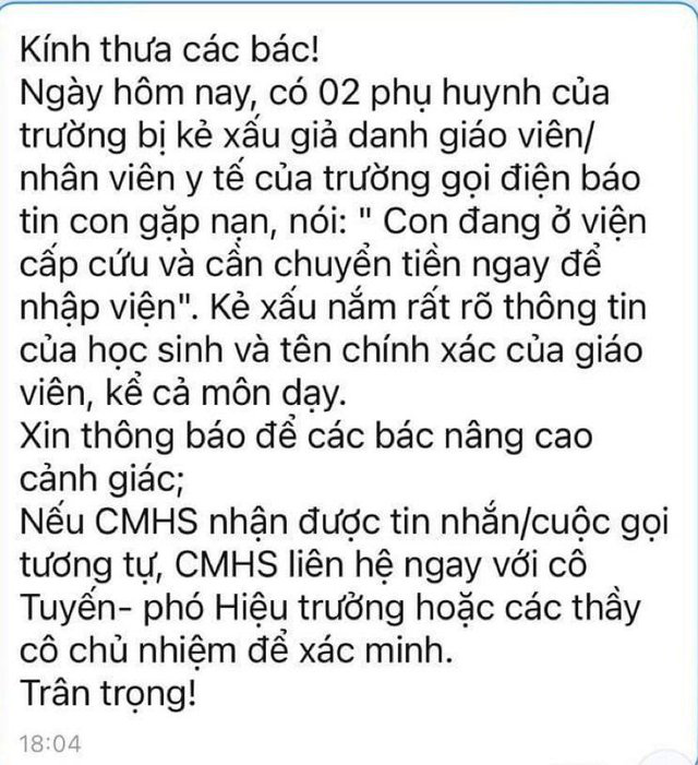 Kính thưa các bác!
Ngày hôm nay, có 02 phụ huynh của trường bị kẻ xấu giả danh giáo viên/ nhân viên y tế của trường gọi điện báo tin con gặp nạn, nói: " Con đang ở viện cấp cứu và cần chuyển tiền ngay để nhập viện". Kẻ xấu nắm rất rõ thông tin của học sinh và tên chính xác của giáo viên, kể cả môn dạy.
Xin thông báo để các bác nâng cao cảnh giác;
Nếu CMHS nhận được tin nhắn/cuộc gọi tương tự, CMHS liên hệ ngay với cô Tuyến- phó Hiệu trưởng hoặc các thầy cô chủ nhiệm để xác minh.
Trân trọng!
18:04